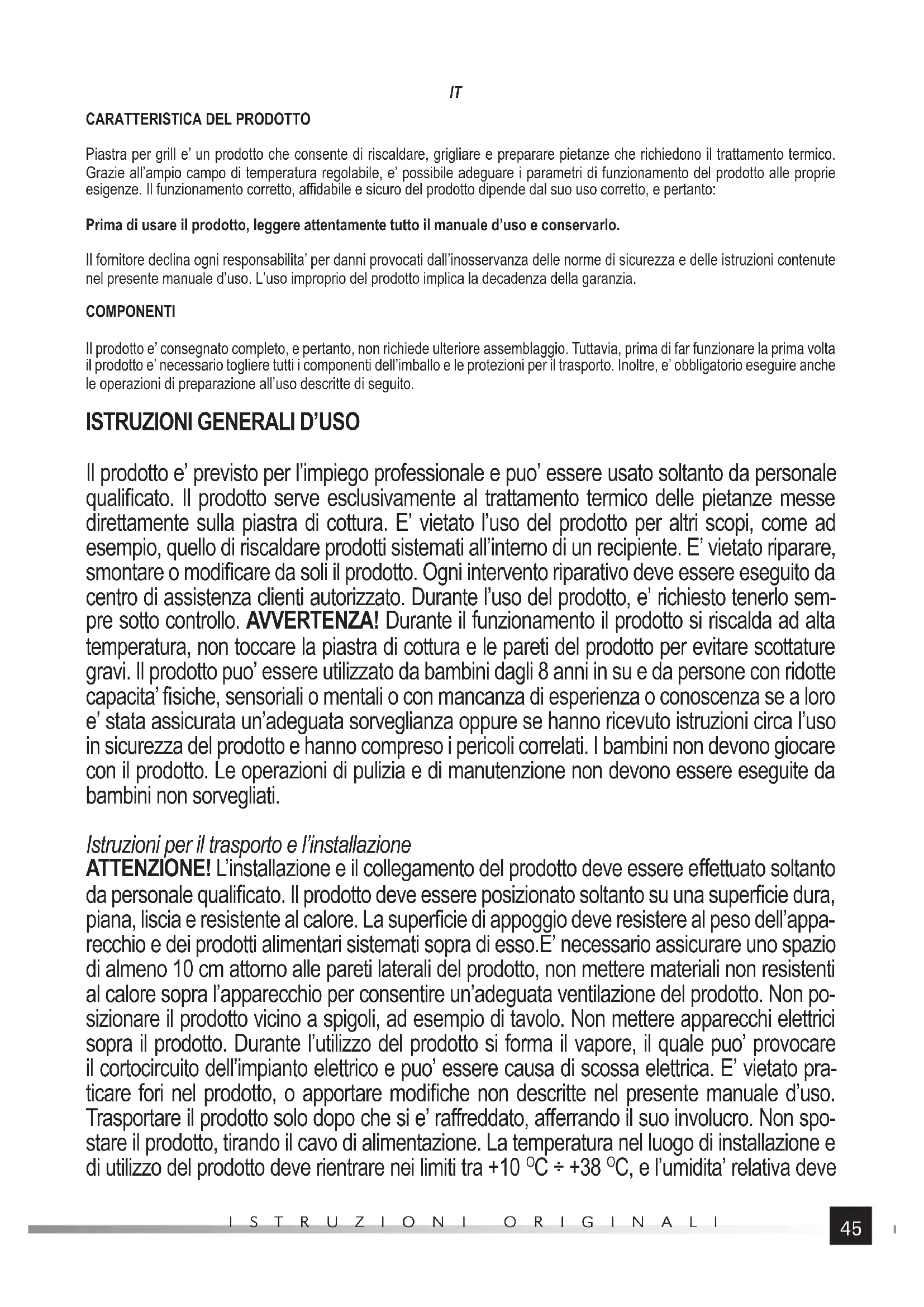 IT

CARATTERISTICA DEL PRODOTTO

Piastra per grill e' un prodotto che consente di riscaldare, grigliare e preparare pietanze che richiedono il trattamento termico. Grazie all'ampio campo di temperatura regolabile, e' possibile adeguare i parametri di funzionamento del prodotto alle proprie esigenze. Il funzionamento corretto, affidabile e sicuro del prodotto dipende dal suo uso corretto, e pertanto:

Prima di usare il prodotto, leggere attentamente tutto il manuale d'uso e conservarlo.

Il fornitore declina ogni responsabilita' per danni provocati dall'inosservanza delle norme di sicurezza e delle istruzioni contenute nel presente manuale d'uso. L'uso improprio del prodotto implica la decadenza della garanzia.

COMPONENTI

Il prodotto e' consegnato completo, e pertanto, non richiede ulteriore assemblaggio. Tuttavia, prima di far funzionare la prima volta il prodotto e' necessario togliere tutti i componenti dell'imballo e le protezioni per il trasporto. Inoltre, e' obbligatorio eseguire anche le operazioni di preparazione all'uso descritte di seguito.

ISTRUZIONI GENERALI D'USO

Il prodotto e' previsto per l'impiego professionale e puo' essere usato soltanto da personale qualificato. Il prodotto serve esclusivamente al trattamento termico delle pietanze messe direttamente sulla piastra di cottura. E' vietato l'uso del prodotto per altri scopi, come ad esempio, quello di riscaldare prodotti sistemati all'interno di un recipiente. E' vietato riparare, smontare o modificare da soli il prodotto. Ogni intervento riparativo deve essere eseguito da centro di assistenza clienti autorizzato. Durante l'uso del prodotto, e' richiesto tenerlo sempre sotto controllo. AVVERTENZA! Durante il funzionamento il prodotto si riscalda ad alta temperatura, non toccare la piastra di cottura e le pareti del prodotto per evitare scottature gravi. Il prodotto puo' essere utilizzato da bambini dagli 8 anni in su e da persone con ridotte capacita' fisiche, sensoriali o mentali o con mancanza di esperienza o conoscenza se a loro e' stata assicurata un'adeguata sorveglianza oppure se hanno ricevuto istruzioni circa l'uso in sicurezza del prodotto e hanno compreso i pericoli correlati. I bambini non devono giocare con il prodotto. Le operazioni di pulizia e di manutenzione non devono essere eseguite da bambini non sorvegliati.

Istruzioni per il trasporto e l'installazione
ATTENZIONE! L'installazione e il collegamento del prodotto deve essere effettuato soltanto da personale qualificato. Il prodotto deve essere posizionato soltanto su una superficie dura, piana, liscia e resistente al calore. La superficie di appoggio deve resistere al peso dell'apparecchio e dei prodotti alimentari sistemati sopra di esso.E' necessario assicurare uno spazio di almeno 10 cm attorno alle pareti laterali del prodotto, non mettere materiali non resistenti al calore sopra l'apparecchio per consentire un'adeguata ventilazione del prodotto. Non posizionare il prodotto vicino a spigoli, ad esempio di tavolo. Non mettere apparecchi elettrici sopra il prodotto. Durante l'utilizzo del prodotto si forma il vapore, il quale puo' provocare il cortocircuito dell'impianto elettrico e puo' essere causa di scossa elettrica. E' vietato praticare fori nel prodotto, o apportare modifiche non descritte nel presente manuale d'uso. Trasportare il prodotto solo dopo che si e' raffreddato, afferrando il suo involucro. Non spostare il prodotto, tirando il cavo di alimentazione. La temperatura nel luogo di installazione e di utilizzo del prodotto deve rientrare nei limiti tra +10 $^{O}$C ÷ +38 $^{O}$C, e l'umidita' relativa deve

ISTRUZIONI ORIGINALI

45